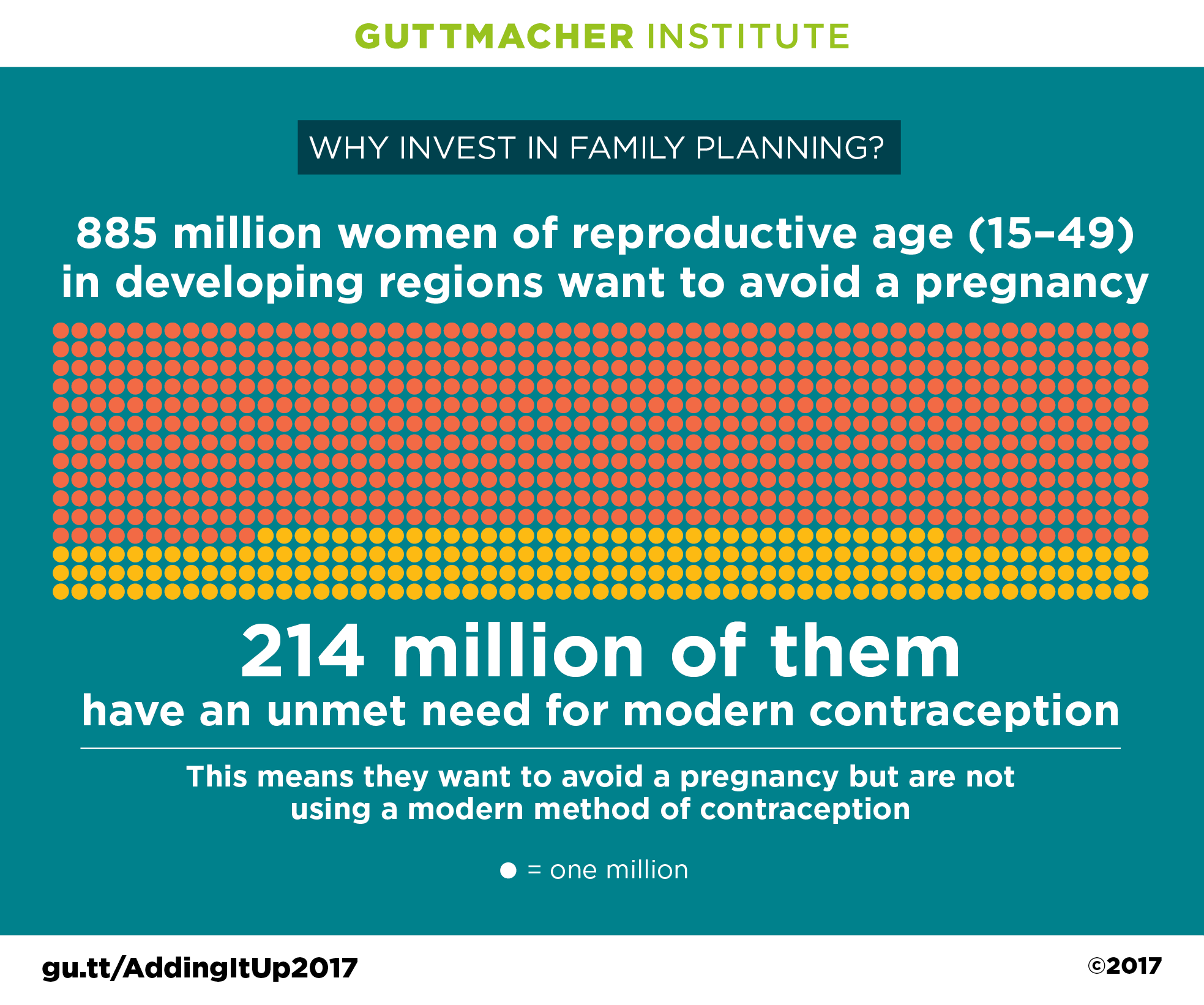 GUTTMACHER INSTITUTE

WHY INVEST IN FAMILY PLANNING?

885 million women of reproductive age (15–49) in developing regions want to avoid a pregnancy

214 million of them

have an unmet need for modern contraception

This means they want to avoid a pregnancy but are not using a modern method of contraception

● = one million

gu.tt/AddingItUp2017

©2017